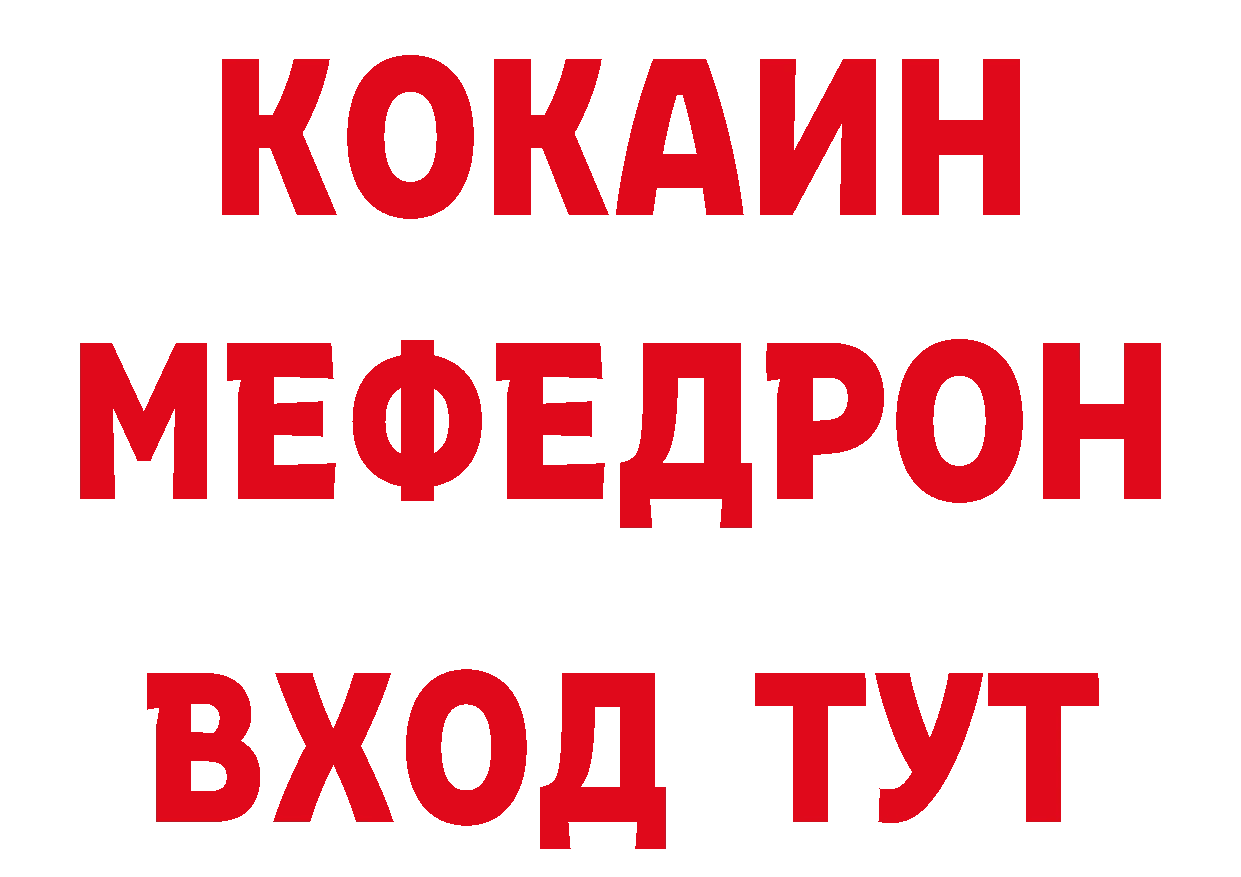 КОКАИН
МЕФЕДРОН
ВХОД ТУТ